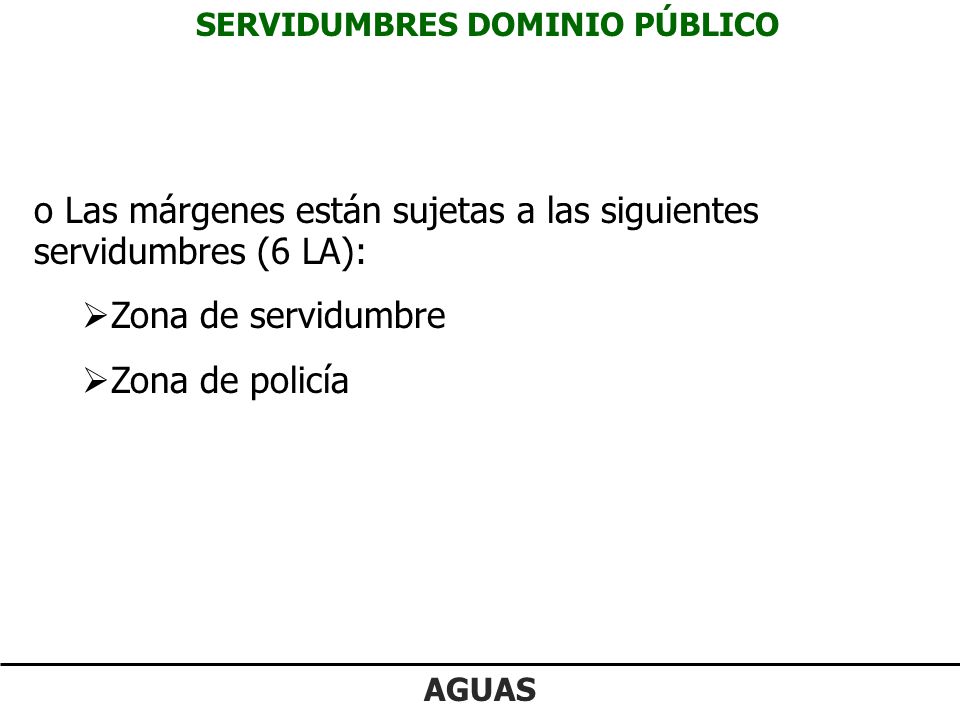 SERVIDUMBRES DOMINIO PÚBLICO

o Las márgenes están sujetas a las siguientes servidumbres (6 LA):

➢Zona de servidumbre

➢Zona de policía

AGUAS